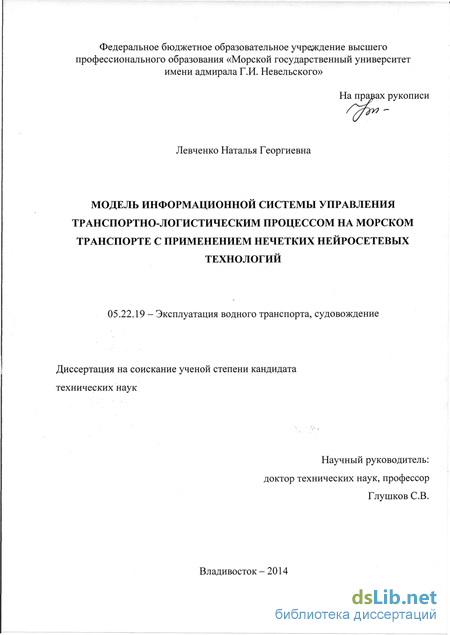 Федеральное бюджетное образовательное учреждение высшего профессионального образования «Морской государственный университет имени адмирала Г.И. Невельского»

На правах рукописи

Левченко Наталья Георгиевна

МОДЕЛЬ ИНФОРМАЦИОННОЙ СИСТЕМЫ УПРАВЛЕНИЯ ТРАНСПОРТНО-ЛОГИСТИЧЕСКИМ ПРОЦЕССОМ НА МОРСКОМ ТРАНСПОРТЕ С ПРИМЕНЕНИЕМ НЕЧЕТКИХ НЕЙРОСЕТЕВЫХ ТЕХНОЛОГИЙ

05.22.19 – Эксплуатация водного транспорта, судовождение

Диссертация на соискание ученой степени кандидата технических наук

Научный руководитель:
доктор технических наук, профессор
Глушков С.В.

Владивосток – 2014

dsLib.net
библиотека диссертаций